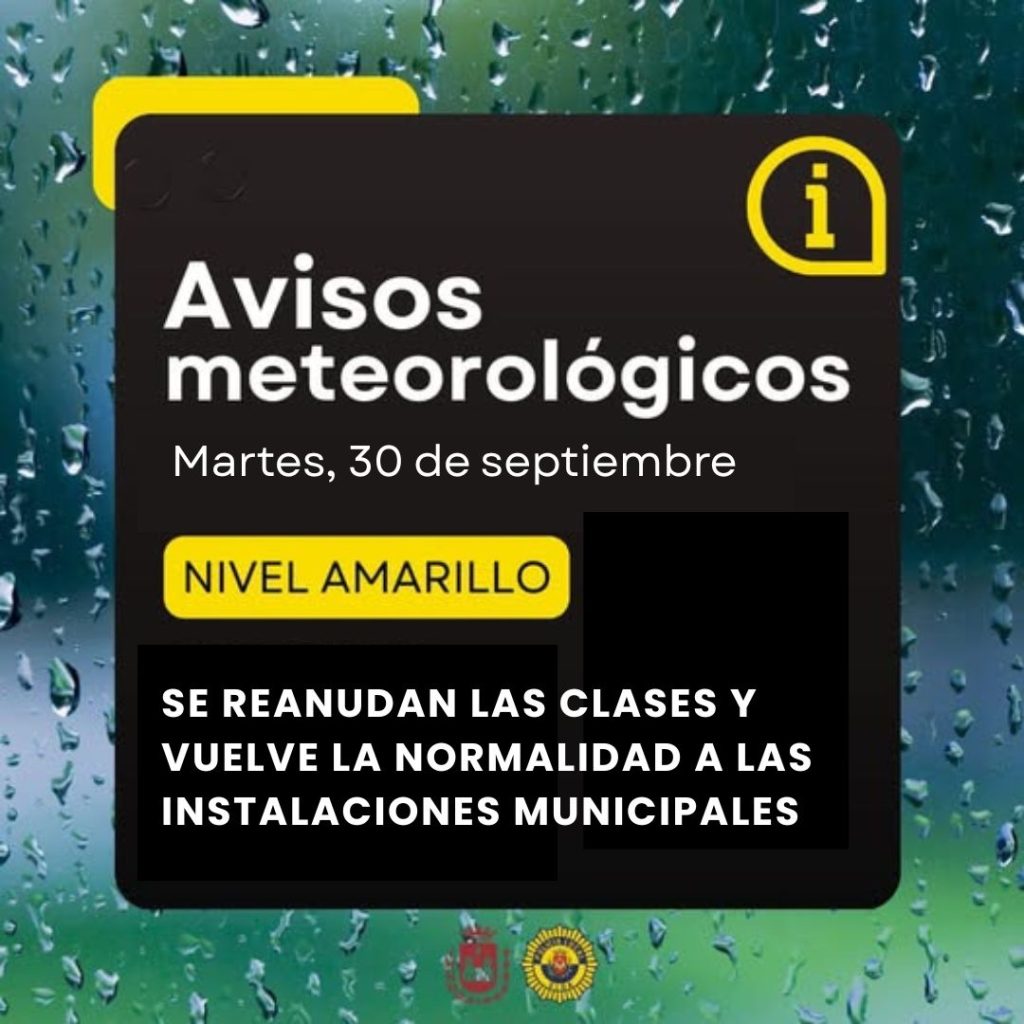 i

Avisos meteorológicos

Martes, 30 de septiembre

NIVEL AMARILLO

SE REANUDAN LAS CLASES Y VUELVE LA NORMALIDAD A LAS INSTALACIONES MUNICIPALES